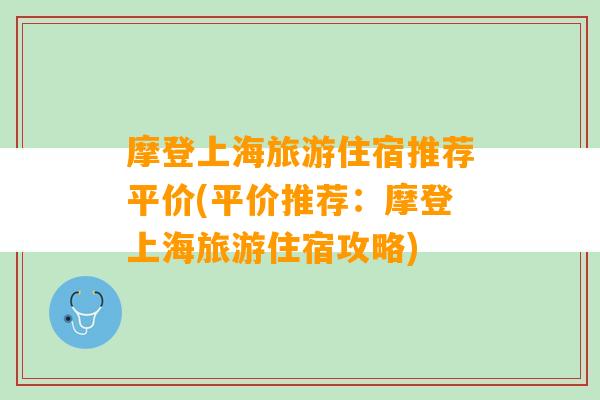 摩登上海旅游住宿推荐平价(平价推荐：摩登上海旅游住宿攻略)